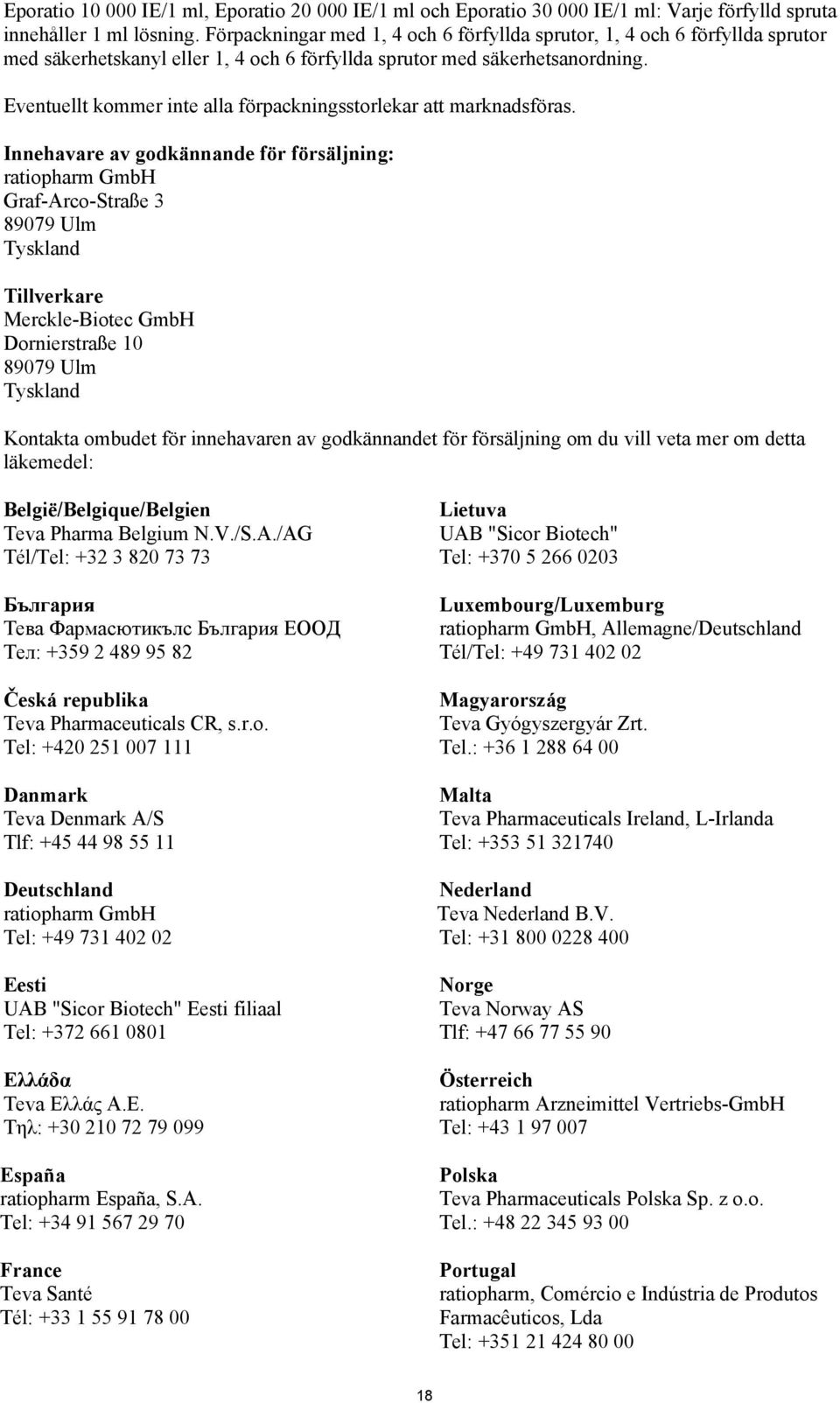 Eporatio 10 000 IE/1 ml, Eporatio 20 000 IE/1 ml och Eporatio 30 000 IE/1 ml: Varje förfylld spruta innehåller 1 ml lösning. Förpackningar med 1, 4 och 6 förfyllda sprutor, 1, 4 och 6 förfyllda sprutor med säkerhetskanyl eller 1, 4 och 6 förfyllda sprutor med säkerhetsanordning.

Eventuellt kommer inte alla förpackningsstorlekar att marknadsföras.

Innehavare av godkännande för försäljning:
ratiopharm GmbH
Graf-Arco-Straße 3
89079 Ulm
Tyskland

Tillverkare
Merckle-Biotec GmbH
Dornierstraße 10
89079 Ulm
Tyskland

Kontakta ombudet för innehavaren av godkännandet för försäljning om du vill veta mer om detta läkemedel:

België/Belgique/Belgien
Teva Pharma Belgium N.V./S.A./AG
Tél/Tel: +32 3 820 73 73

България
Тева Фармасютикълс България ЕООД
Тел: +359 2 489 95 82

Česká republika
Teva Pharmaceuticals CR, s.r.o.
Tel: +420 251 007 111

Danmark
Teva Denmark A/S
Tlf: +45 44 98 55 11

Deutschland
ratiopharm GmbH
Tel: +49 731 402 02

Eesti
UAB "Sicor Biotech" Eesti filiaal
Tel: +372 661 0801

Ελλάδα
Teva Ελλάς Α.Ε.
Τηλ: +30 210 72 79 099

España
ratiopharm España, S.A.
Tel: +34 91 567 29 70

France
Teva Santé
Tél: +33 1 55 91 78 00

Lietuva
UAB "Sicor Biotech"
Tel: +370 5 266 0203

Luxembourg/Luxemburg
ratiopharm GmbH, Allemagne/Deutschland
Tél/Tel: +49 731 402 02

Magyarország
Teva Gyógyszergyár Zrt.
Tel.: +36 1 288 64 00

Malta
Teva Pharmaceuticals Ireland, L-Irlanda
Tel: +353 51 321740

Nederland
Teva Nederland B.V.
Tel: +31 800 0228 400

Norge
Teva Norway AS
Tlf: +47 66 77 55 90

Österreich
ratiopharm Arzneimittel Vertriebs-GmbH
Tel: +43 1 97 007

Polska
Teva Pharmaceuticals Polska Sp. z o.o.
Tel.: +48 22 345 93 00

Portugal
ratiopharm, Comércio e Indústria de Produtos Farmacêuticos, Lda
Tel: +351 21 424 80 00

18